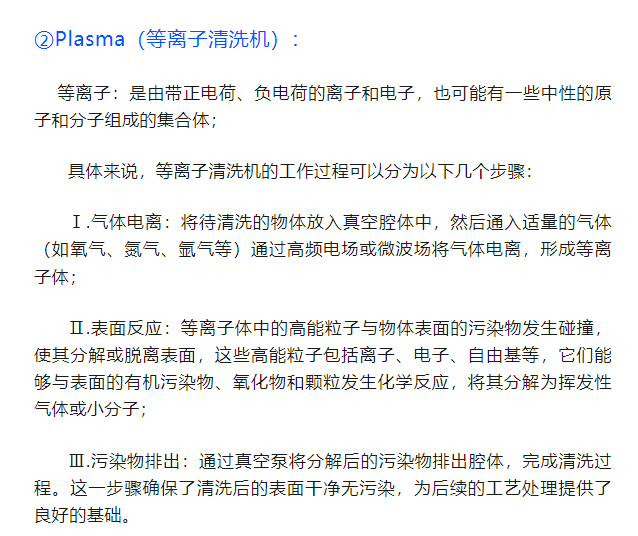 ②Plasma（等离子清洗机）：

等离子：是由带正电荷、负电荷的离子和电子，也可能有一些中性的原子和分子组成的集合体；

具体来说，等离子清洗机的工作过程可以分为以下几个步骤：

Ⅰ.气体电离：将待清洗的物体放入真空腔体中，然后通入适量的气体（如氧气、氮气、氩气等）通过高频电场或微波场将气体电离，形成等离子体；

Ⅱ.表面反应：等离子体中的高能粒子与物体表面的污染物发生碰撞，使其分解或脱离表面，这些高能粒子包括离子、电子、自由基等，它们能够与表面的有机污染物、氧化物和颗粒发生化学反应，将其分解为挥发性气体或小分子；

Ⅲ.污染物排出：通过真空泵将分解后的污染物排出腔体，完成清洗过程。这一步骤确保了清洗后的表面干净无污染，为后续的工艺处理提供了良好的基础。